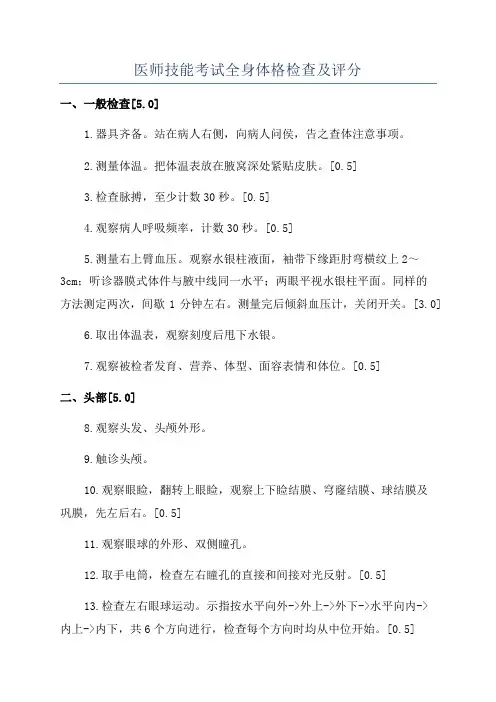 医师技能考试全身体格检查及评分

一、一般检查[5.0]

1.器具齐备。站在病人右侧，向病人问侯，告之查体注意事项。

2.测量体温。把体温表放在腋窝深处紧贴皮肤。[0.5]

3.检查脉搏，至少计数30秒。[0.5]

4.观察病人呼吸频率，计数30秒。[0.5]

5.测量右上臂血压。观察水银柱液面，袖带下缘距肘弯横纹上2～3cm；听诊器膜式体件与腋中线同一水平；两眼平视水银柱平面。同样的方法测定两次，间歇1分钟左右。测量完后倾斜血压计，关闭开关。[3.0]

6.取出体温表，观察刻度后甩下水银。

7.观察被检者发育、营养、体型、面容表情和体位。[0.5]

二、头部[5.0]

8.观察头发、头颅外形。

9.触诊头颅。

10.观察眼睑，翻转上眼睑，观察上下睑结膜、穹窿结膜、球结膜及巩膜，先左后右。[0.5]

11.观察眼球的外形、双侧瞳孔。

12.取手电筒，检查左右瞳孔的直接和间接对光反射。[0.5]

13.检查左右眼球运动。示指按水平向外->外上->外下->水平向内->内上->内下，共6个方向进行，检查每个方向时均从中位开始。[0.5]